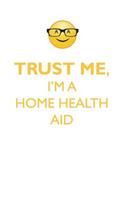 TRUST ME,
I'M A
HOME HEALTH
AID